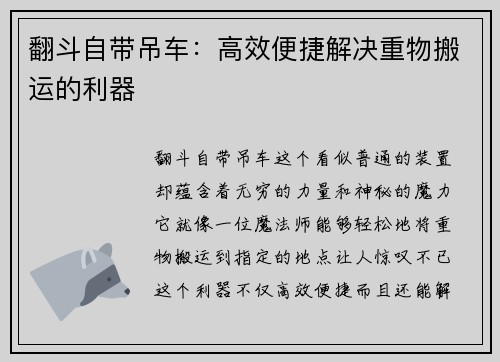 翻斗自带吊车：高效便捷解决重物搬运的利器

翻斗自带吊车这个看似普通的装置却蕴含着无穷的力量和神秘的魔力它就像一位魔法师能够轻松地将重物搬运到指定的地点让人惊叹不已这个利器不仅高效便捷而且还能解